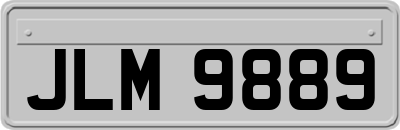 JLM 9889